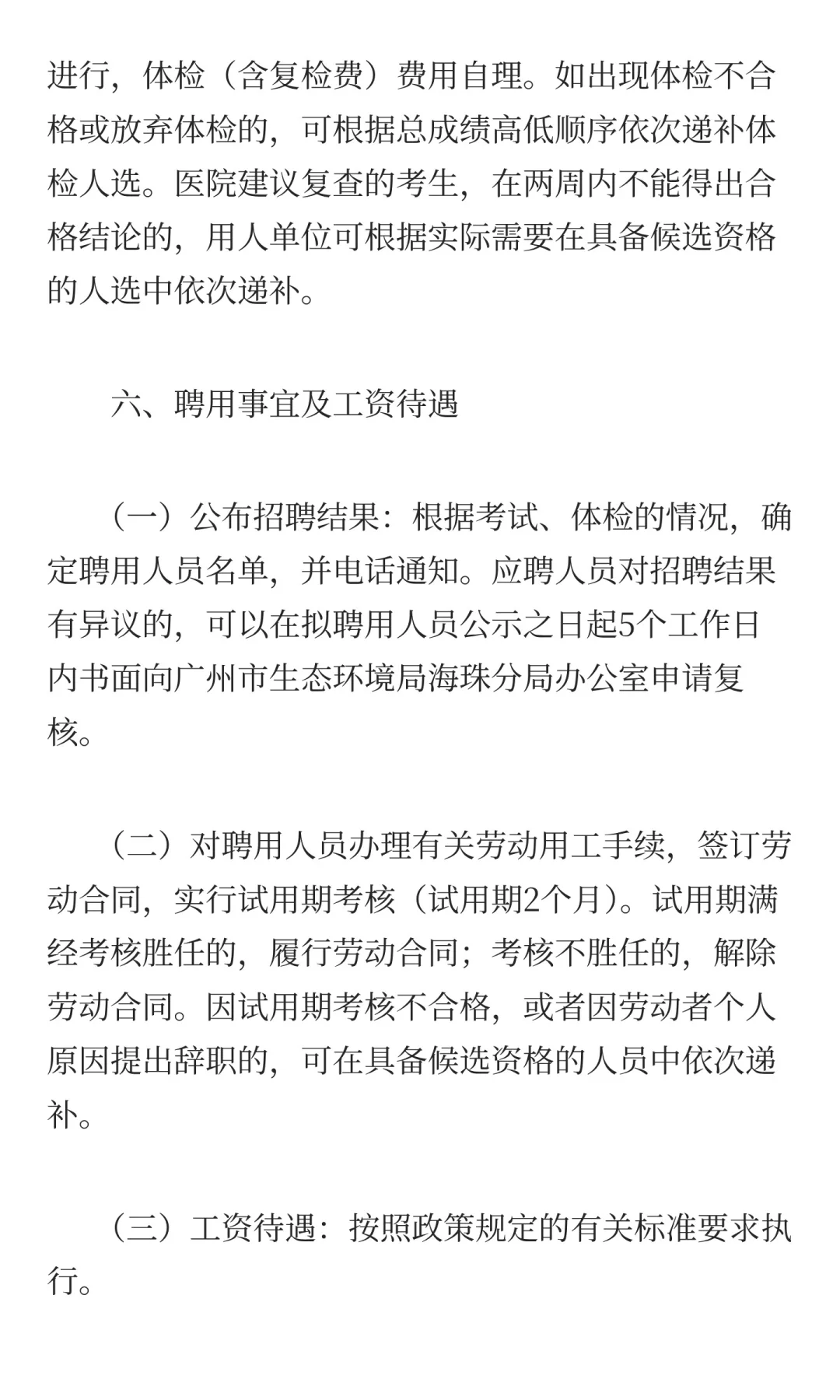 进行，体检（含复检费）费用自理。如出现体检不合格或放弃体检的，可根据总成绩高低顺序依次递补体检人选。医院建议复查的考生，在两周内不能得出合格结论的，用人单位可根据实际需要在具备候选资格的人选中依次递补。

六、聘用事宜及工资待遇

（一）公布招聘结果：根据考试、体检的情况，确定聘用人员名单，并电话通知。应聘人员对招聘结果有异议的，可以在拟聘用人员公示之日起5个工作日内书面向广州市生态环境局海珠分局办公室申请复核。

（二）对聘用人员办理有关劳动用工手续，签订劳动合同，实行试用期考核（试用期2个月）。试用期满经考核胜任的，履行劳动合同；考核不胜任的，解除劳动合同。因试用期考核不合格，或者因劳动者个人原因提出辞职的，可在具备候选资格的人员中依次递补。

（三）工资待遇：按照政策规定的有关标准要求执行。